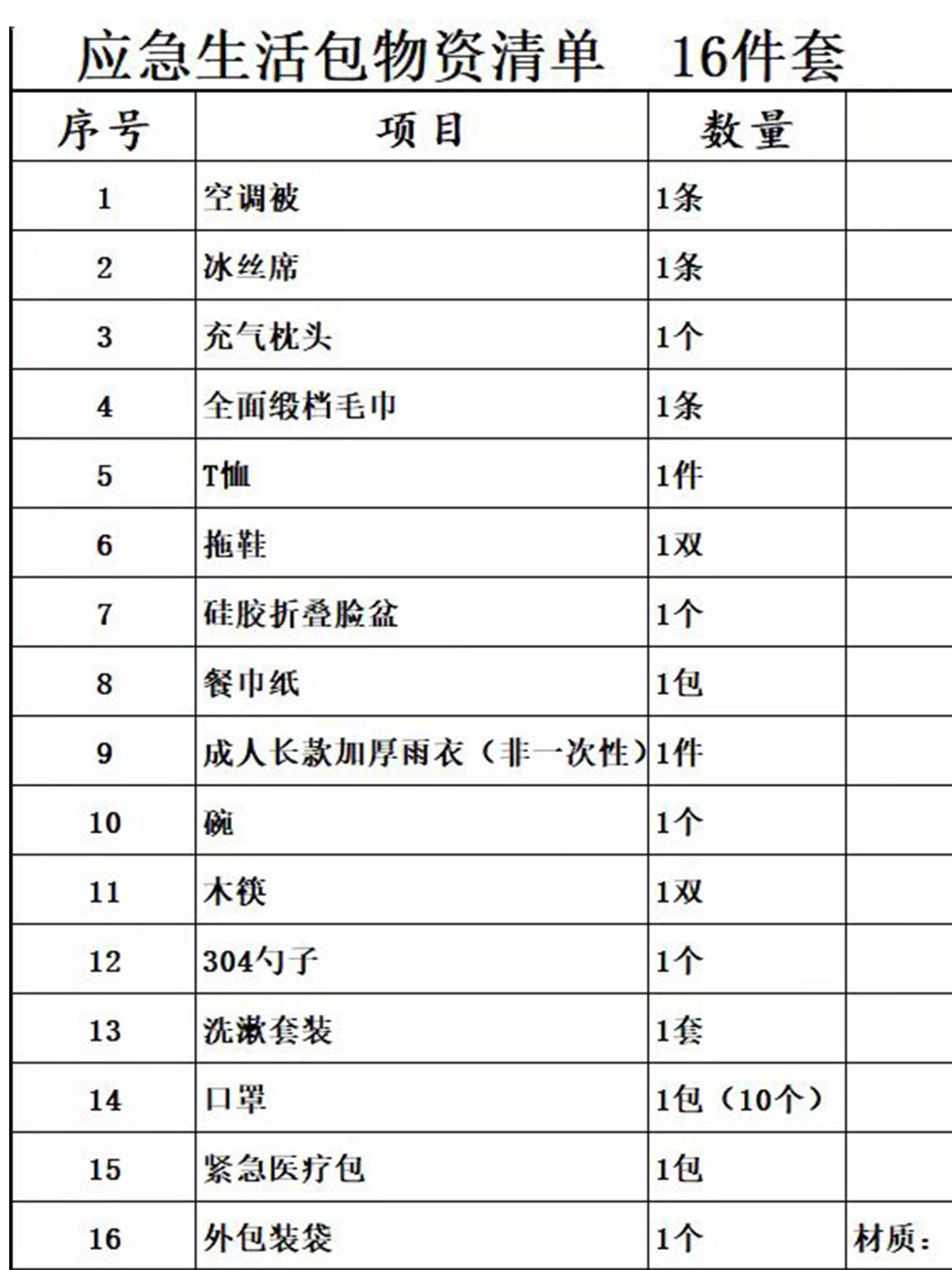 应急生活包物资清单　16件套

| 序号 | 项目 | 数量 | |
|---|---|---|---|
| 1 | 空调被 | 1条 | |
| 2 | 冰丝席 | 1条 | |
| 3 | 充气枕头 | 1个 | |
| 4 | 全面缎档毛巾 | 1条 | |
| 5 | T恤 | 1件 | |
| 6 | 拖鞋 | 1双 | |
| 7 | 硅胶折叠脸盆 | 1个 | |
| 8 | 餐巾纸 | 1包 | |
| 9 | 成人长款加厚雨衣（非一次性） | 1件 | |
| 10 | 碗 | 1个 | |
| 11 | 木筷 | 1双 | |
| 12 | 304勺子 | 1个 | |
| 13 | 洗漱套装 | 1套 | |
| 14 | 口罩 | 1包（10个） | |
| 15 | 紧急医疗包 | 1包 | |
| 16 | 外包装袋 | 1个 | 材质: |